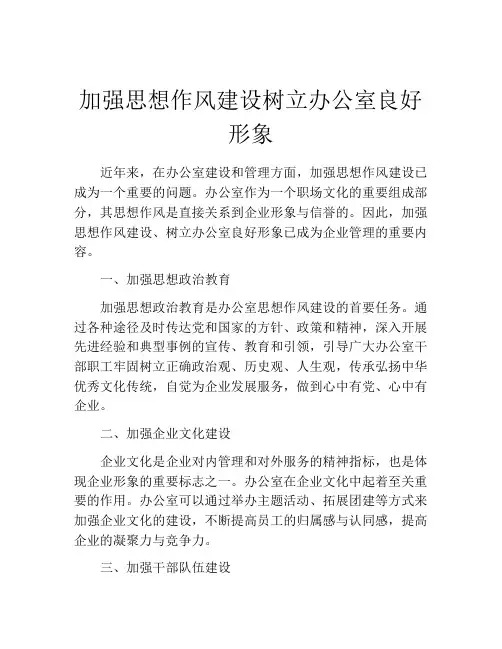 加强思想作风建设树立办公室良好形象

近年来，在办公室建设和管理方面，加强思想作风建设已成为一个重要的问题。办公室作为一个职场文化的重要组成部分，其思想作风是直接关系到企业形象与信誉的。因此，加强思想作风建设、树立办公室良好形象已成为企业管理的重要内容。

一、加强思想政治教育

加强思想政治教育是办公室思想作风建设的首要任务。通过各种途径及时传达党和国家的方针、政策和精神，深入开展先进经验和典型事例的宣传、教育和引领，引导广大办公室干部职工牢固树立正确政治观、历史观、人生观，传承弘扬中华优秀文化传统，自觉为企业发展服务，做到心中有党、心中有企业。

二、加强企业文化建设

企业文化是企业对内管理和对外服务的精神指标，也是体现企业形象的重要标志之一。办公室在企业文化中起着至关重要的作用。办公室可以通过举办主题活动、拓展团建等方式来加强企业文化的建设，不断提高员工的归属感与认同感，提高企业的凝聚力与竞争力。

三、加强干部队伍建设